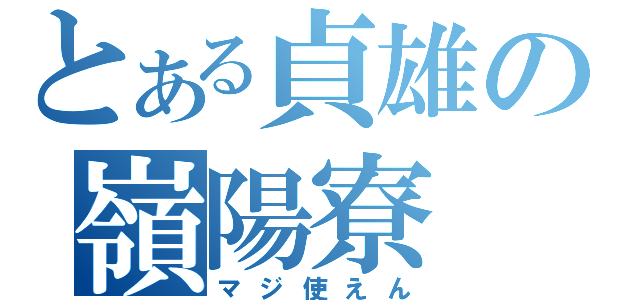 とある貞雄の
嶺陽寮
マジ使えん